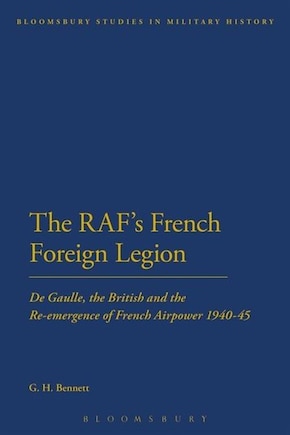 BLOOMSBURY STUDIES IN MILITARY HISTORY

The RAF's French Foreign Legion

De Gaulle, the British and the Re-emergence of French Airpower 1940-45

G. H. Bennett

BLOOMSBURY